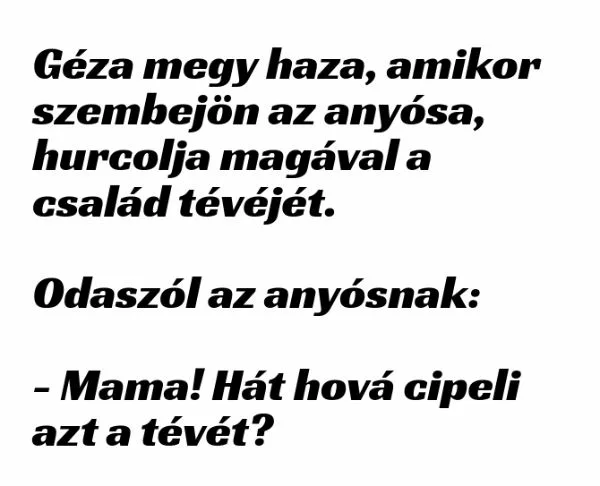 Géza megy haza, amikor szembejön az anyósa, hurcolja magával a család tévéjét.

Odaszól az anyósnak:

– Mama! Hát hová cipeli azt a tévét?